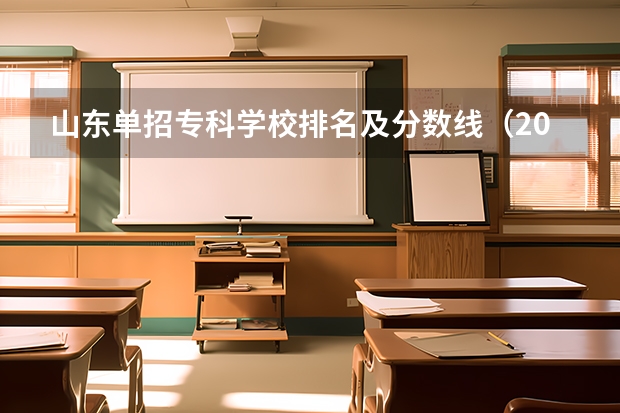 山东单招专科学校排名及分数线（20